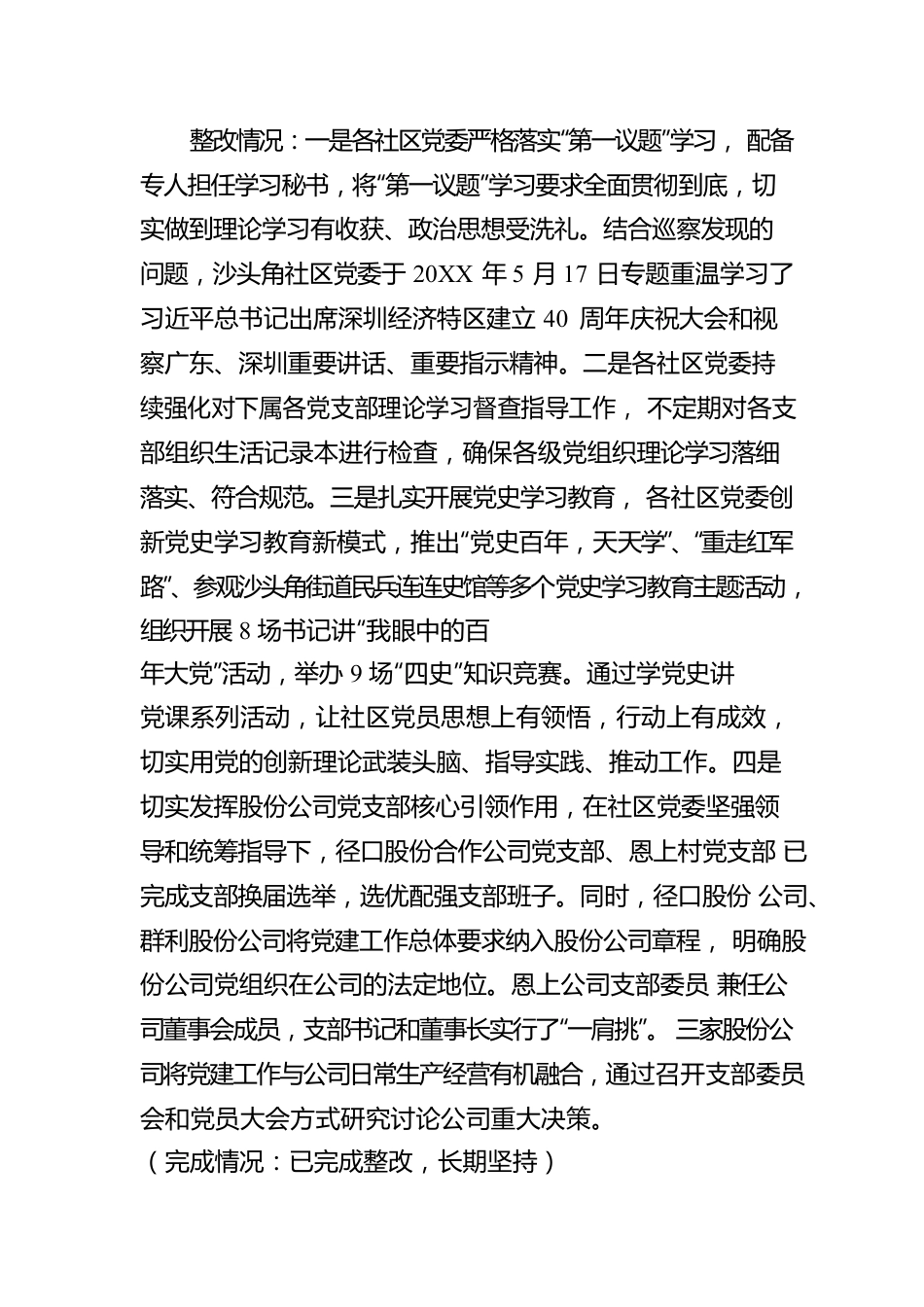 整改情况：一是各社区党委严格落实“第一议题”学习，配备专人担任学习秘书，将“第一议题”学习要求全面贯彻到底，切实做到理论学习有收获、政治思想受洗礼。结合巡察发现的问题，沙头角社区党委于 20XX 年 5 月 17 日专题重温学习了习近平总书记出席深圳经济特区建立 40 周年庆祝大会和视察广东、深圳重要讲话、重要指示精神。二是各社区党委持续强化对下属各党支部理论学习督查指导工作，不定期对各支部组织生活记录本进行检查，确保各级党组织理论学习落细落实、符合规范。三是扎实开展党史学习教育，各社区党委创新党史学习教育新模式，推出“党史百年，天天学”、“重走红军路”、参观沙头角街道民兵连连史馆等多个党史学习教育主题活动，组织开展 8 场书记讲“我眼中的百年大党”活动，举办 9 场“四史”知识竞赛。通过学党史讲党课系列活动，让社区党员思想上有领悟，行动上有成效，切实用党的创新理论武装头脑、指导实践、推动工作。四是切实发挥股份公司党支部核心引领作用，在社区党委坚强领导和统筹指导下，径口股份合作公司党支部、恩上村党支部 已完成支部换届选举，选优配强支部班子。同时，径口股份 公司、群利股份公司将党建工作总体要求纳入股份公司章程，明确股份公司党组织在公司的法定地位。恩上公司支部委员 兼任公司董事会成员，支部书记和董事长实行了“一肩挑”。三家股份公司将党建工作与公司日常生产经营有机融合，通过召开支部委员会和党员大会方式研究讨论公司重大决策。
（完成情况：已完成整改，长期坚持）